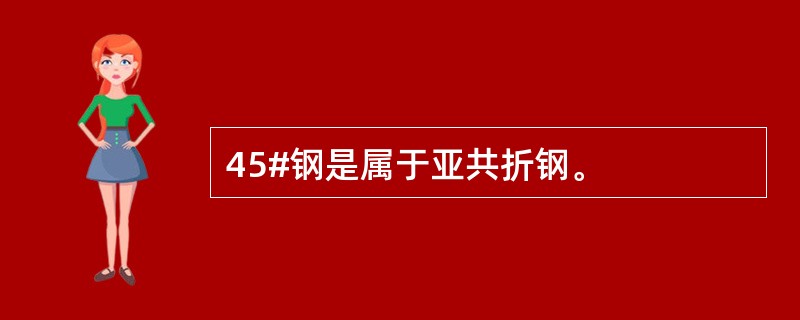 45#钢是属于亚共折钢。